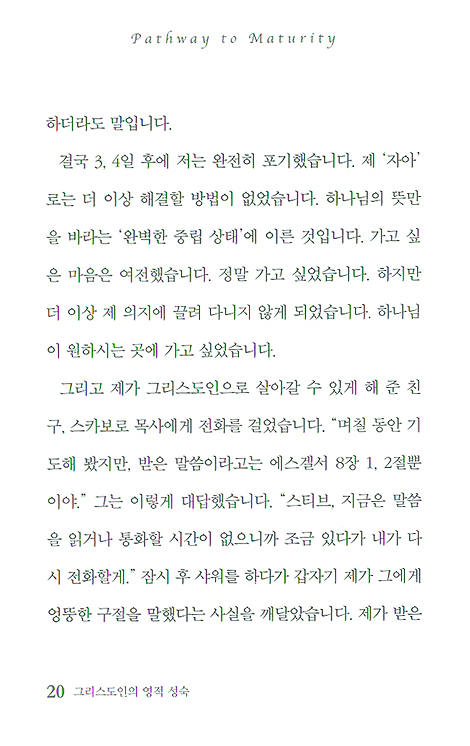 Pathway to Maturity

하더라도 말입니다.

결국 3, 4일 후에 저는 완전히 포기했습니다. 제 '자아'로는 더 이상 해결할 방법이 없었습니다. 하나님의 뜻만을 바라는 '완벽한 중립 상태'에 이른 것입니다. 가고 싶은 마음은 여전했습니다. 정말 가고 싶었습니다. 하지만 더 이상 제 의지에 끌려 다니지 않게 되었습니다. 하나님이 원하시는 곳에 가고 싶었습니다.

그리고 제가 그리스도인으로 살아갈 수 있게 해 준 친구, 스카보로 목사에게 전화를 걸었습니다. "며칠 동안 기도해 봤지만, 받은 말씀이라고는 에스겔서 8장 1, 2절뿐이야." 그는 이렇게 대답했습니다. "스티브, 지금은 말씀을 읽거나 통화할 시간이 없으니까 조금 있다가 내가 다시 전화할게." 잠시 후 샤워를 하다가 갑자기 제가 그에게 엉뚱한 구절을 말했다는 사실을 깨달았습니다. 제가 받은

20 그리스도인의 영적 성숙